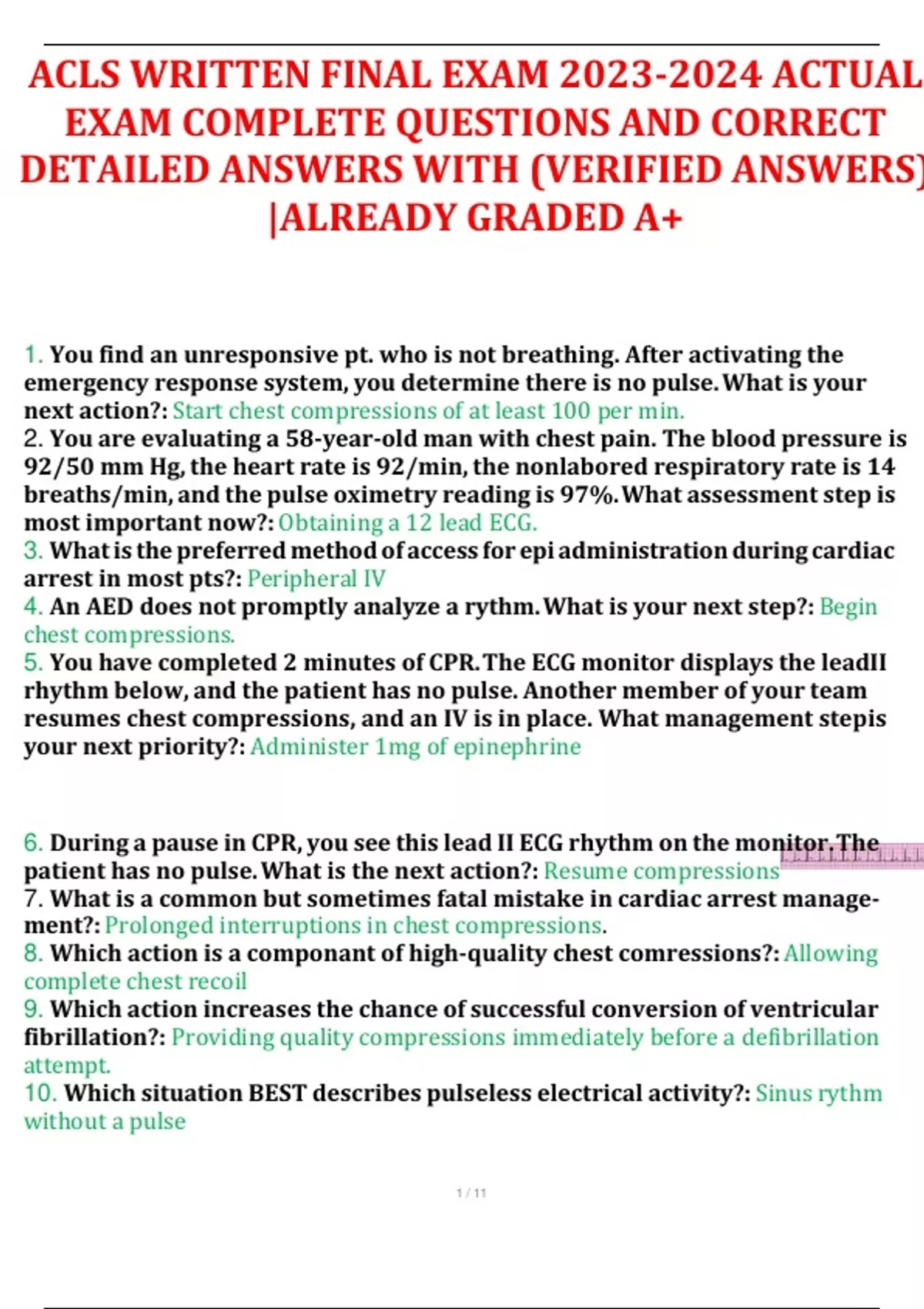 ACLS WRITTEN FINAL EXAM 2023-2024 ACTUAL EXAM COMPLETE QUESTIONS AND CORRECT DETAILED ANSWERS WITH (VERIFIED ANSWERS) |ALREADY GRADED A+

1. You find an unresponsive pt. who is not breathing. After activating the emergency response system, you determine there is no pulse. What is your next action?: Start chest compressions of at least 100 per min.
2. You are evaluating a 58-year-old man with chest pain. The blood pressure is 92/50 mm Hg, the heart rate is 92/min, the nonlabored respiratory rate is 14 breaths/min, and the pulse oximetry reading is 97%. What assessment step is most important now?: Obtaining a 12 lead ECG.
3. What is the preferred method of access for epi administration during cardiac arrest in most pts?: Peripheral IV
4. An AED does not promptly analyze a rythm. What is your next step?: Begin chest compressions.
5. You have completed 2 minutes of CPR. The ECG monitor displays the leadII rhythm below, and the patient has no pulse. Another member of your team resumes chest compressions, and an IV is in place. What management stepis your next priority?: Administer 1mg of epinephrine

6. During a pause in CPR, you see this lead II ECG rhythm on the monitor. The patient has no pulse. What is the next action?: Resume compressions
7. What is a common but sometimes fatal mistake in cardiac arrest management?: Prolonged interruptions in chest compressions.
8. Which action is a componant of high-quality chest comressions?: Allowing complete chest recoil
9. Which action increases the chance of successful conversion of ventricular fibrillation?: Providing quality compressions immediately before a defibrillation attempt.
10. Which situation BEST describes pulseless electrical activity?: Sinus rythm without a pulse

1 / 11